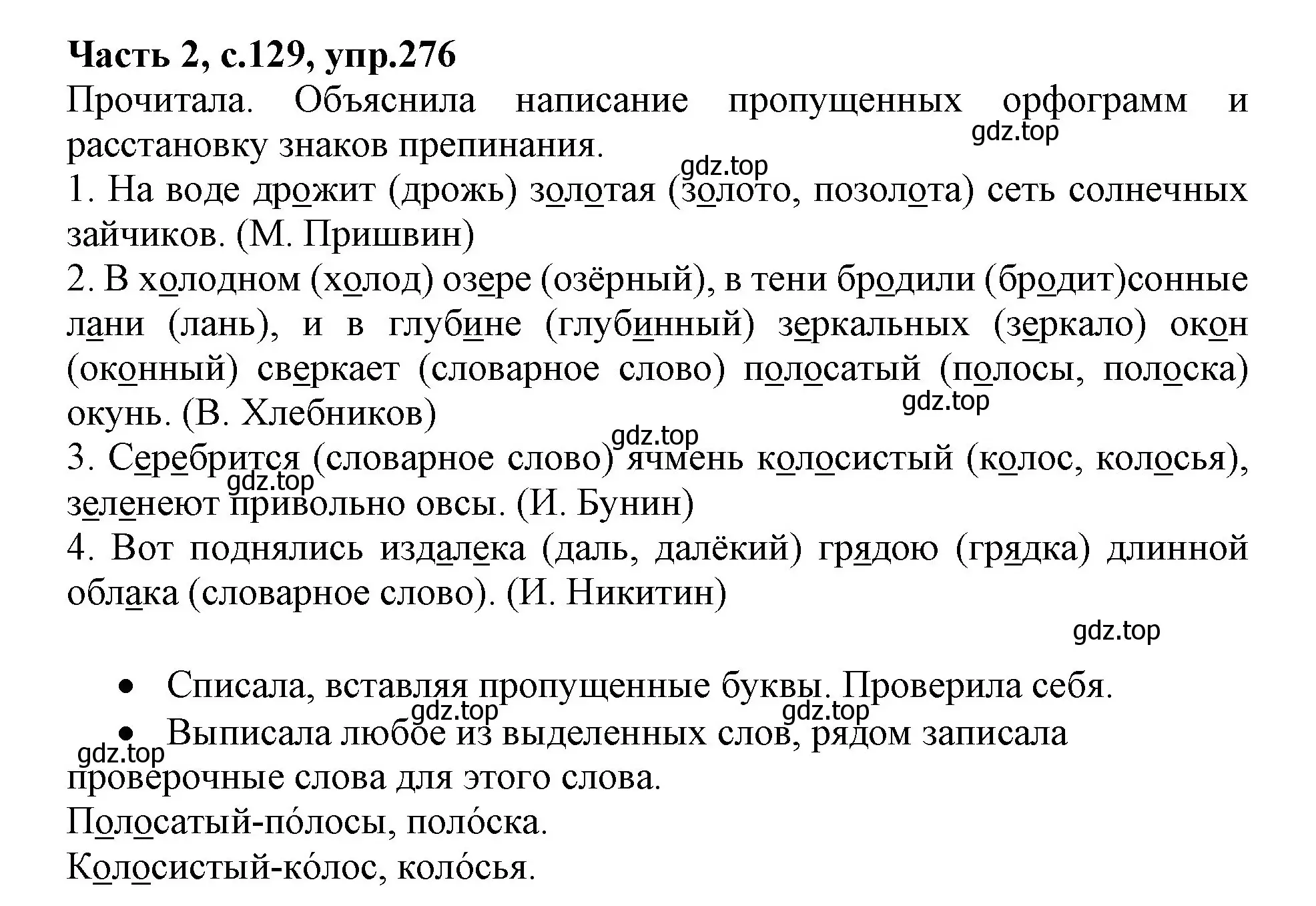 **Часть 2, с.129, упр.276**

Прочитала. Объяснила написание пропущенных орфограмм и расстановку знаков препинания.

gdz.top

gdz.top

1. На воде дрожит (дрожь) золотая (золото, позолота) сеть солнечных зайчиков. (М. Пришвин)

2. В холодном (холод) озере (озёрный), в тени бродили (бродит)сонные лани (лань), и в глубине (глубинный) зеркальных (зеркало) окон (оконный) сверкает (словарное слово) полосатый (полосы, полоска) окунь. (В. Хлебников)

gdz.top

gdz.top

3. Серебрится (словарное слово) ячмень колосистый (колос, колосья), зеленеют привольно овсы. (И. Бунин)

gdz.top

4. Вот поднялись издалека (даль, далёкий) грядою (грядка) длинной облака (словарное слово). (И. Никитин)

gdz.top

• Списала, вставляя пропущенные буквы. Проверила себя.

gdz.top

gdz.top

• Выписала любое из выделенных слов, рядом записала проверочные слова для этого слова.

gdz.top

Полосатый-по́лосы, поло́ска.

Колосистый-ко́лос, коло́сья.